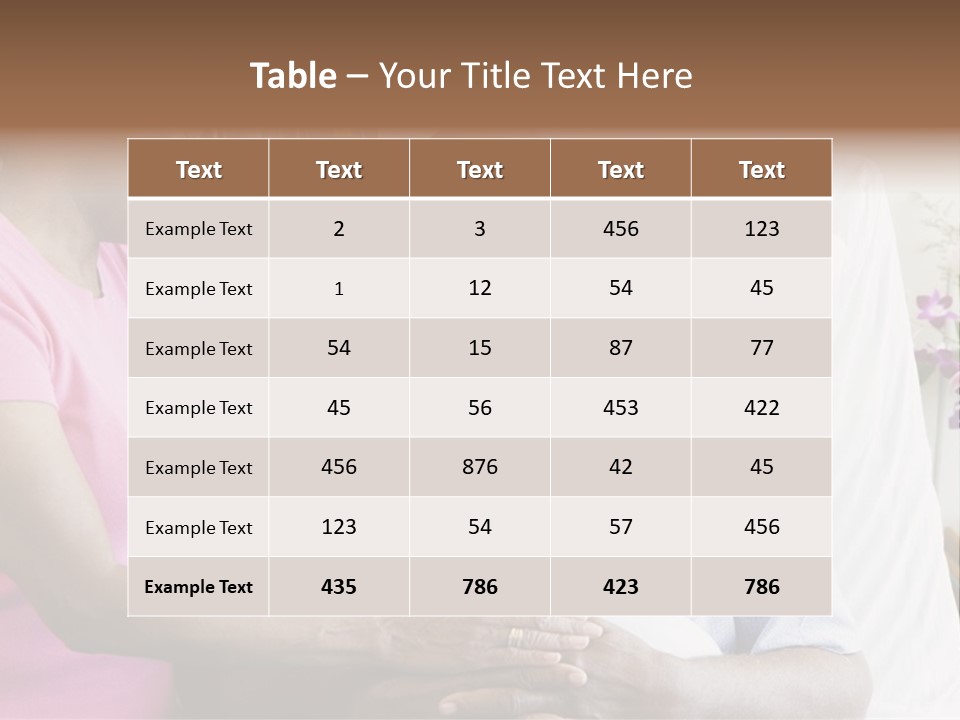 Table – Your Title Text Here

| Text | Text | Text | Text | Text |
|---|---|---|---|---|
| Example Text | 2 | 3 | 456 | 123 |
| Example Text | 1 | 12 | 54 | 45 |
| Example Text | 54 | 15 | 87 | 77 |
| Example Text | 45 | 56 | 453 | 422 |
| Example Text | 456 | 876 | 42 | 45 |
| Example Text | 123 | 54 | 57 | 456 |
| Example Text | 435 | 786 | 423 | 786 |